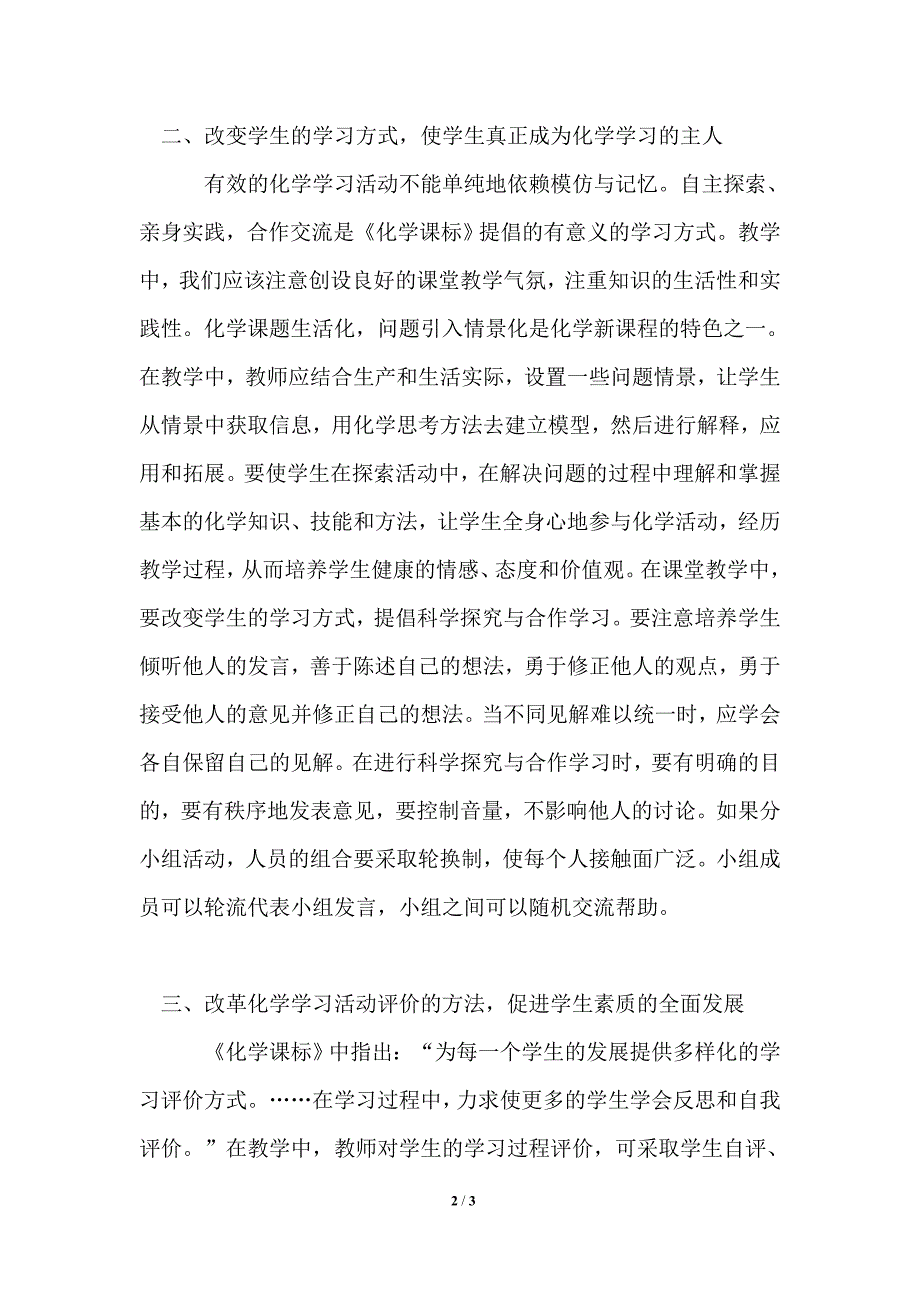 二、改变学生的学习方式，使学生真正成为化学学习的主人

有效的化学学习活动不能单纯地依赖模仿与记忆。自主探索、亲身实践，合作交流是《化学课标》提倡的有意义的学习方式。教学中，我们应该注意创设良好的课堂教学气氛，注重知识的生活性和实践性。化学课题生活化，问题引入情景化是化学新课程的特色之一。在教学中，教师应结合生产和生活实际，设置一些问题情景，让学生从情景中获取信息，用化学思考方法去建立模型，然后进行解释，应用和拓展。要使学生在探索活动中，在解决问题的过程中理解和掌握基本的化学知识、技能和方法，让学生全身心地参与化学活动，经历教学过程，从而培养学生健康的情感、态度和价值观。在课堂教学中，要改变学生的学习方式，提倡科学探究与合作学习。要注意培养学生倾听他人的发言，善于陈述自己的想法，勇于修正他人的观点，勇于接受他人的意见并修正自己的想法。当不同见解难以统一时，应学会各自保留自己的见解。在进行科学探究与合作学习时，要有明确的目的，要有秩序地发表意见，要控制音量，不影响他人的讨论。如果分小组活动，人员的组合要采取轮换制，使每个人接触面广泛。小组成员可以轮流代表小组发言，小组之间可以随机交流帮助。

三、改革化学学习活动评价的方法，促进学生素质的全面发展

《化学课标》中指出：“为每一个学生的发展提供多样化的学习评价方式。……在学习过程中，力求使更多的学生学会反思和自我评价。”在教学中，教师对学生的学习过程评价，可采取学生自评、

2 / 3